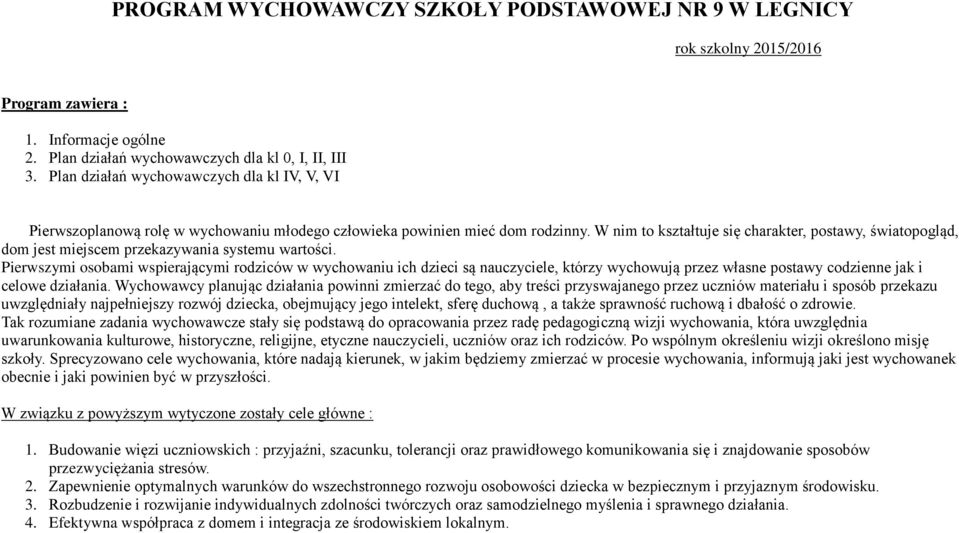 PROGRAM WYCHOWAWCZY SZKOŁY PODSTAWOWEJ NR 9 W LEGNICY

rok szkolny 2015/2016

Program zawiera :

1. Informacje ogólne
2. Plan działań wychowawczych dla kl 0, I, II, III
3. Plan działań wychowawczych dla kl IV, V, VI

Pierwszoplanową rolę w wychowaniu młodego człowieka powinien mieć dom rodzinny. W nim to kształtuje się charakter, postawy, światopogląd, dom jest miejscem przekazywania systemu wartości.
Pierwszymi osobami wspierającymi rodziców w wychowaniu ich dzieci są nauczyciele, którzy wychowują przez własne postawy codzienne jak i celowe działania. Wychowawcy planując działania powinni zmierzać do tego, aby treści przyswajanego przez uczniów materiału i sposób przekazu uwzględniały najpełniejszy rozwój dziecka, obejmujący jego intelekt, sferę duchową , a także sprawność ruchową i dbałość o zdrowie.
Tak rozumiane zadania wychowawcze stały się podstawą do opracowania przez radę pedagogiczną wizji wychowania, która uwzględnia uwarunkowania kulturowe, historyczne, religijne, etyczne nauczycieli, uczniów oraz ich rodziców. Po wspólnym określeniu wizji określono misję szkoły. Sprecyzowano cele wychowania, które nadają kierunek, w jakim będziemy zmierzać w procesie wychowania, informują jaki jest wychowanek obecnie i jaki powinien być w przyszłości.

W związku z powyższym wytyczone zostały cele główne :

1. Budowanie więzi uczniowskich : przyjaźni, szacunku, tolerancji oraz prawidłowego komunikowania się i znajdowanie sposobów przezwyciężania stresów.
2. Zapewnienie optymalnych warunków do wszechstronnego rozwoju osobowości dziecka w bezpiecznym i przyjaznym środowisku.
3. Rozbudzenie i rozwijanie indywidualnych zdolności twórczych oraz samodzielnego myślenia i sprawnego działania.
4. Efektywna współpraca z domem i integracja ze środowiskiem lokalnym.